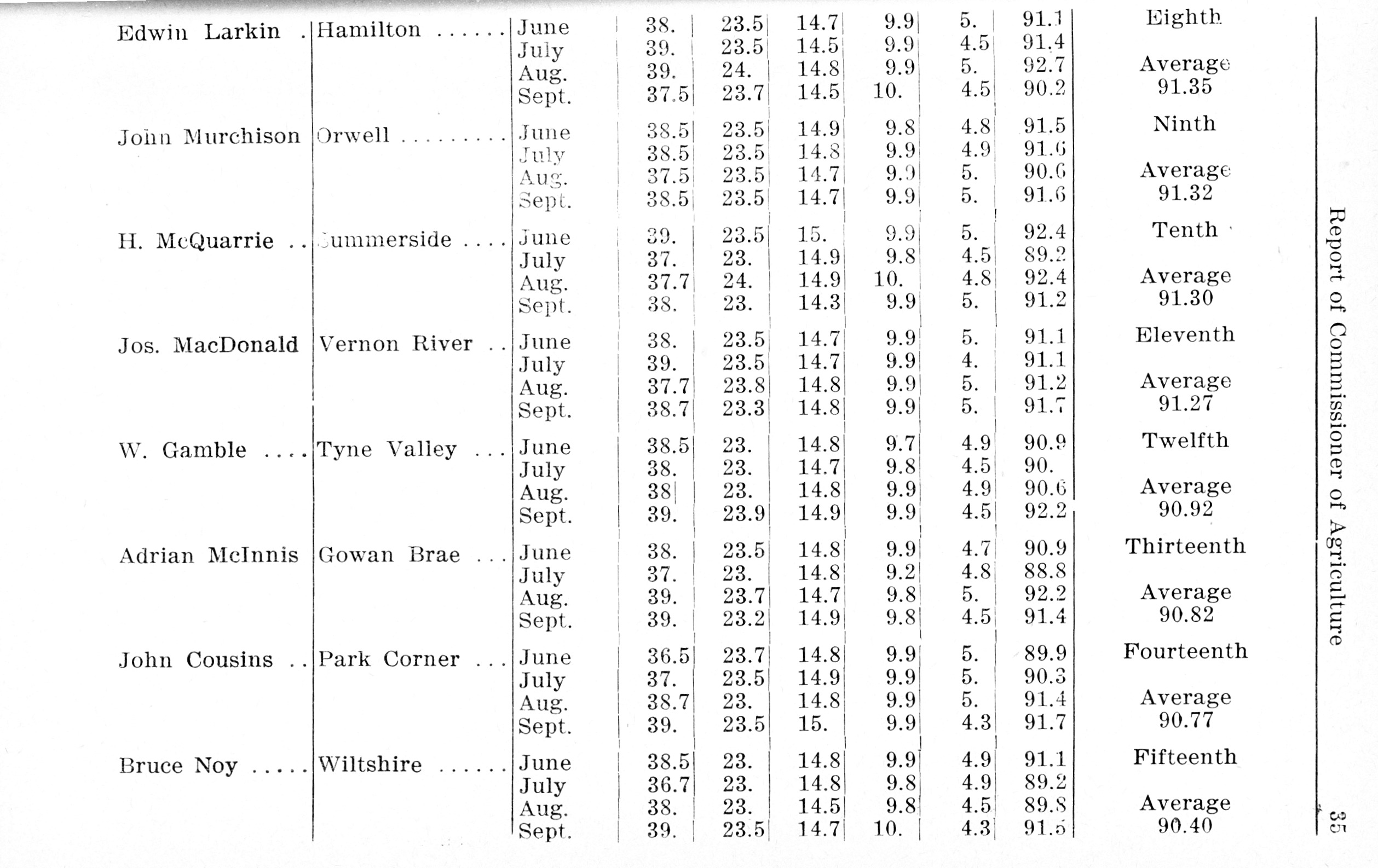 | | | | | | | | | | |
|---|---|---|---|---|---|---|---|---|---|
| Edwin Larkin . | Hamilton ...... | June | 38. | 23.5 | 14.7 | 9.9 | 5. | 91.1 | Eighth |
| | | July | 39. | 23.5 | 14.5 | 9.9 | 4.5 | 91.4 | |
| | | Aug. | 39. | 24. | 14.8 | 9.9 | 5. | 92.7 | Average |
| | | Sept. | 37.5 | 23.7 | 14.5 | 10. | 4.5 | 90.2 | 91.35 |
| John Murchison | Orwell ......... | June | 38.5 | 23.5 | 14.9 | 9.8 | 4.8 | 91.5 | Ninth |
| | | July | 38.5 | 23.5 | 14.8 | 9.9 | 4.9 | 91.6 | |
| | | Aug. | 37.5 | 23.5 | 14.7 | 9.9 | 5. | 90.6 | Average |
| | | Sept. | 38.5 | 23.5 | 14.7 | 9.9 | 5. | 91.6 | 91.32 |
| H. McQuarrie .. | Summerside .... | June | 39. | 23.5 | 15. | 9.9 | 5. | 92.4 | Tenth |
| | | July | 37. | 23. | 14.9 | 9.8 | 4.5 | 89.2 | |
| | | Aug. | 37.7 | 24. | 14.9 | 10. | 4.8 | 92.4 | Average |
| | | Sept. | 38. | 23. | 14.3 | 9.9 | 5. | 91.2 | 91.30 |
| Jos. MacDonald | Vernon River .. | June | 38. | 23.5 | 14.7 | 9.9 | 5. | 91.1 | Eleventh |
| | | July | 39. | 23.5 | 14.7 | 9.9 | 4. | 91.1 | |
| | | Aug. | 37.7 | 23.8 | 14.8 | 9.9 | 5. | 91.2 | Average |
| | | Sept. | 38.7 | 23.3 | 14.8 | 9.9 | 5. | 91.7 | 91.27 |
| W. Gamble .... | Tyne Valley ... | June | 38.5 | 23. | 14.8 | 9.7 | 4.9 | 90.9 | Twelfth |
| | | July | 38. | 23. | 14.7 | 9.8 | 4.5 | 90. | |
| | | Aug. | 38 | 23. | 14.8 | 9.9 | 4.9 | 90.6 | Average |
| | | Sept. | 39. | 23.9 | 14.9 | 9.9 | 4.5 | 92.2 | 90.92 |
| Adrian McInnis | Gowan Brae ... | June | 38. | 23.5 | 14.8 | 9.9 | 4.7 | 90.9 | Thirteenth |
| | | July | 37. | 23. | 14.8 | 9.2 | 4.8 | 88.8 | |
| | | Aug. | 39. | 23.7 | 14.7 | 9.8 | 5. | 92.2 | Average |
| | | Sept. | 39. | 23.2 | 14.9 | 9.8 | 4.5 | 91.4 | 90.82 |
| John Cousins .. | Park Corner ... | June | 36.5 | 23.7 | 14.8 | 9.9 | 5. | 89.9 | Fourteenth |
| | | July | 37. | 23.5 | 14.9 | 9.9 | 5. | 90.3 | |
| | | Aug. | 38.7 | 23. | 14.8 | 9.9 | 5. | 91.4 | Average |
| | | Sept. | 39. | 23.5 | 15. | 9.9 | 4.3 | 91.7 | 90.77 |
| Bruce Noy ..... | Wiltshire ...... | June | 38.5 | 23. | 14.8 | 9.9 | 4.9 | 91.1 | Fifteenth |
| | | July | 36.7 | 23. | 14.8 | 9.8 | 4.9 | 89.2 | |
| | | Aug. | 38. | 23. | 14.5 | 9.8 | 4.5 | 89.8 | Average |
| | | Sept. | 39. | 23.5 | 14.7 | 10. | 4.3 | 91.5 | 90.40 |

Report of Commissioner of Agriculture 35